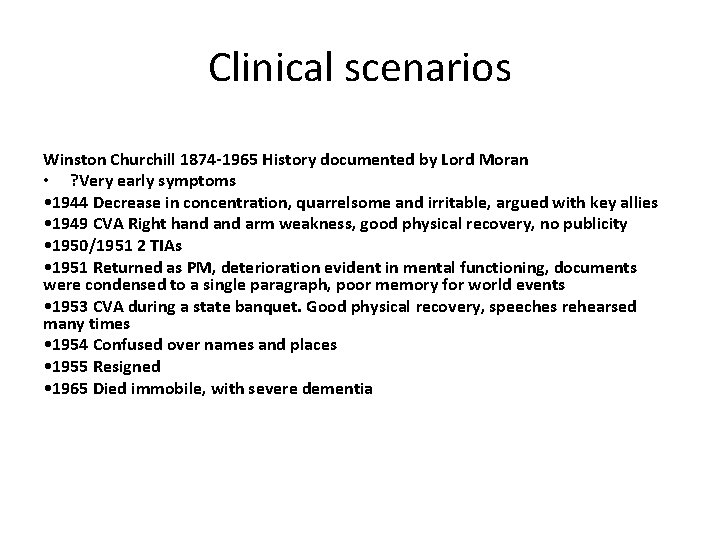 Clinical scenarios

Winston Churchill 1874-1965 History documented by Lord Moran
• ?Very early symptoms
•1944 Decrease in concentration, quarrelsome and irritable, argued with key allies
•1949 CVA Right hand and arm weakness, good physical recovery, no publicity
•1950/1951 2 TIAs
•1951 Returned as PM, deterioration evident in mental functioning, documents were condensed to a single paragraph, poor memory for world events
•1953 CVA during a state banquet. Good physical recovery, speeches rehearsed many times
•1954 Confused over names and places
•1955 Resigned
•1965 Died immobile, with severe dementia